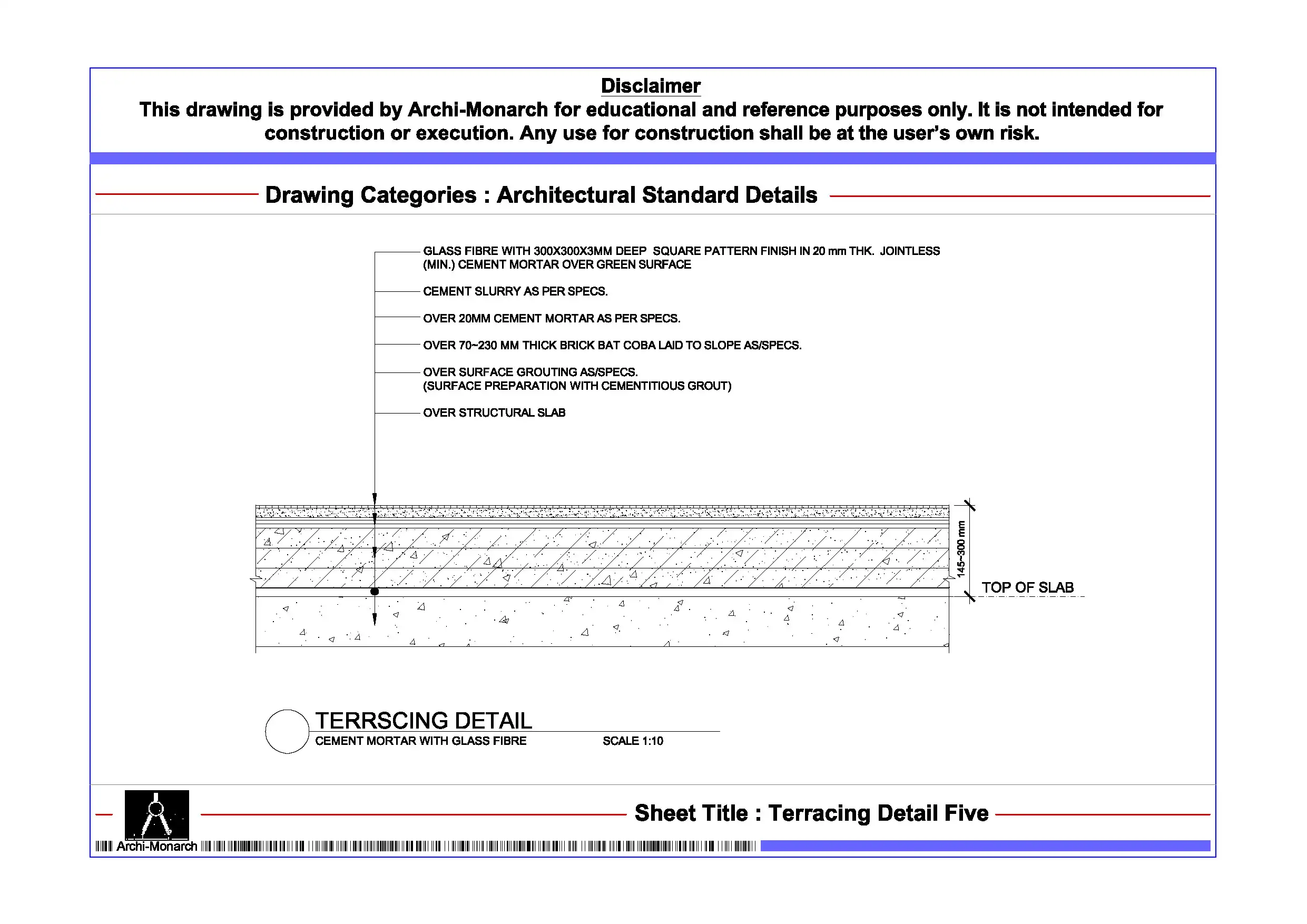 Disclaimer
This drawing is provided by Archi-Monarch for educational and reference purposes only. It is not intended for construction or execution. Any use for construction shall be at the user's own risk.

Drawing Categories : Architectural Standard Details

GLASS FIBRE WITH 300X300X3MM DEEP SQUARE PATTERN FINISH IN 20 mm THK. JOINTLESS (MIN.) CEMENT MORTAR OVER GREEN SURFACE

CEMENT SLURRY AS PER SPECS.

OVER 20MM CEMENT MORTAR AS PER SPECS.

OVER 70~230 MM THICK BRICK BAT COBA LAID TO SLOPE AS/SPECS.

OVER SURFACE GROUTING AS/SPECS. (SURFACE PREPARATION WITH CEMENTITIOUS GROUT)

OVER STRUCTURAL SLAB

145~300 mm

TOP OF SLAB

TERRSCING DETAIL
CEMENT MORTAR WITH GLASS FIBRE
SCALE 1:10

Archi-Monarch

Sheet Title : Terracing Detail Five